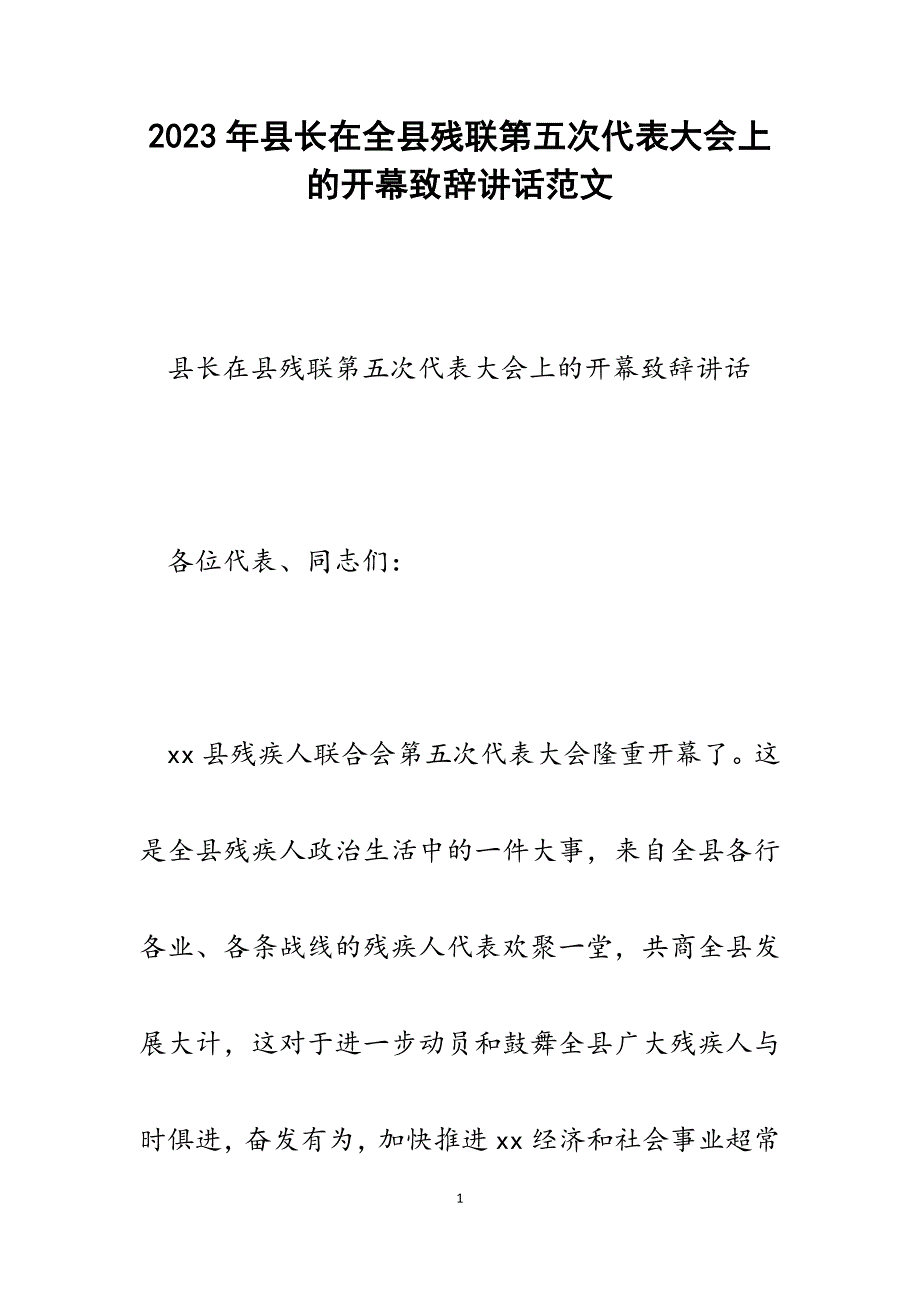 2023年县长在全县残联第五次代表大会上的开幕致辞讲话范文

县长在县残联第五次代表大会上的开幕致辞讲话

各位代表、同志们：

xx县残疾人联合会第五次代表大会隆重开幕了。这是全县残疾人政治生活中的一件大事，来自全县各行各业、各条战线的残疾人代表欢聚一堂，共商全县发展大计，这对于进一步动员和鼓舞全县广大残疾人与时俱进，奋发有为，加快推进xx经济和社会事业超常

1